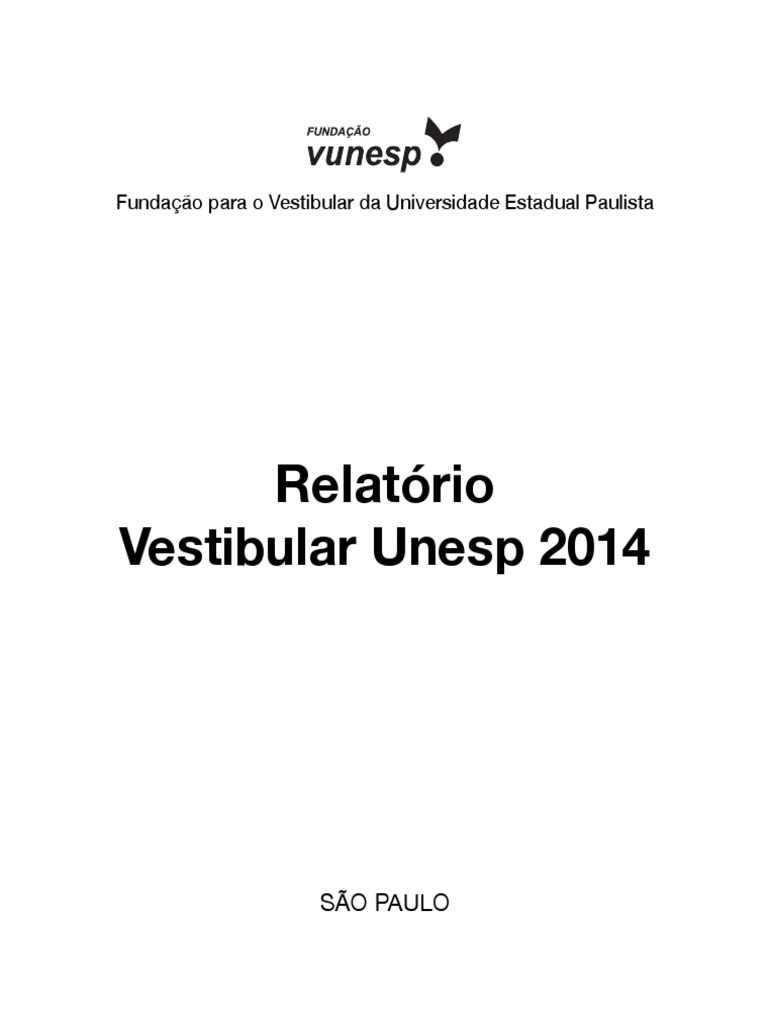 FUNDAÇÃO
vunesp

Fundação para o Vestibular da Universidade Estadual Paulista

Relatório
Vestibular Unesp 2014

SÃO PAULO